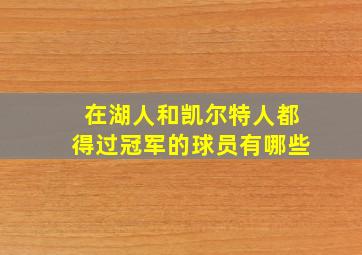 在湖人和凯尔特人都得过冠军的球员有哪些